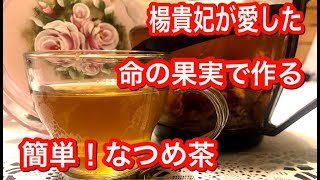 楊貴妃が愛した

命の果実で作る

簡単！なつめ茶